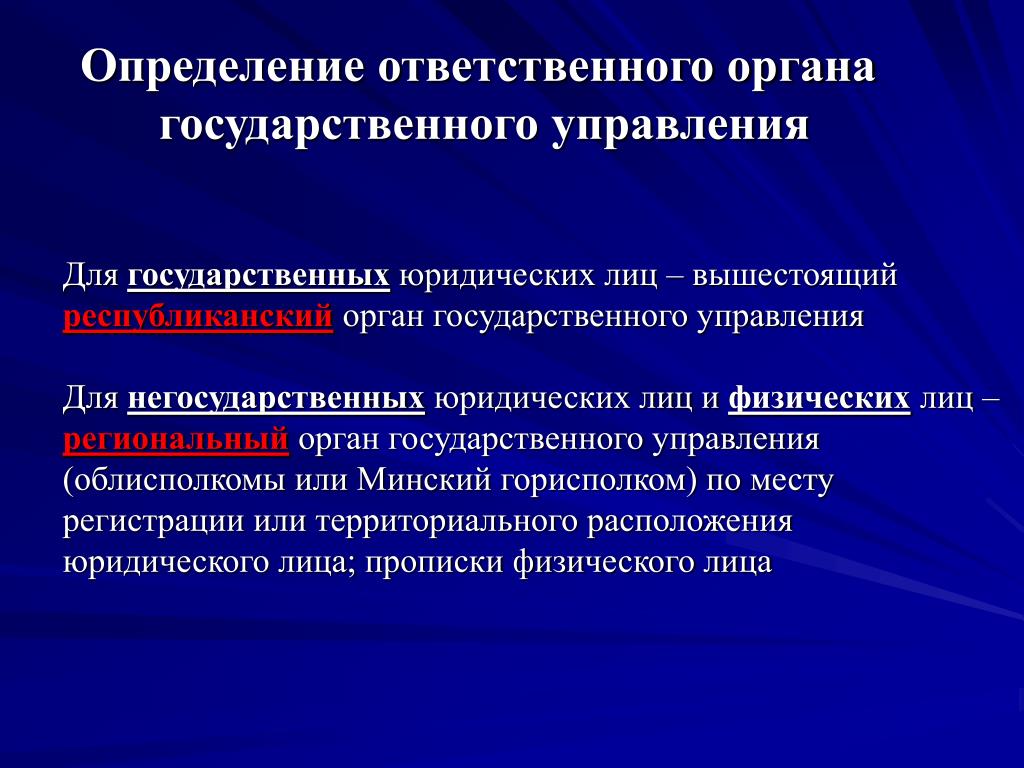 Определение ответственного органа государственного управления

Для государственных юридических лиц – вышестоящий республиканский орган государственного управления

Для негосударственных юридических лиц и физических лиц – региональный орган государственного управления (облисполкомы или Минский горисполком) по месту регистрации или территориального расположения юридического лица; прописки физического лица